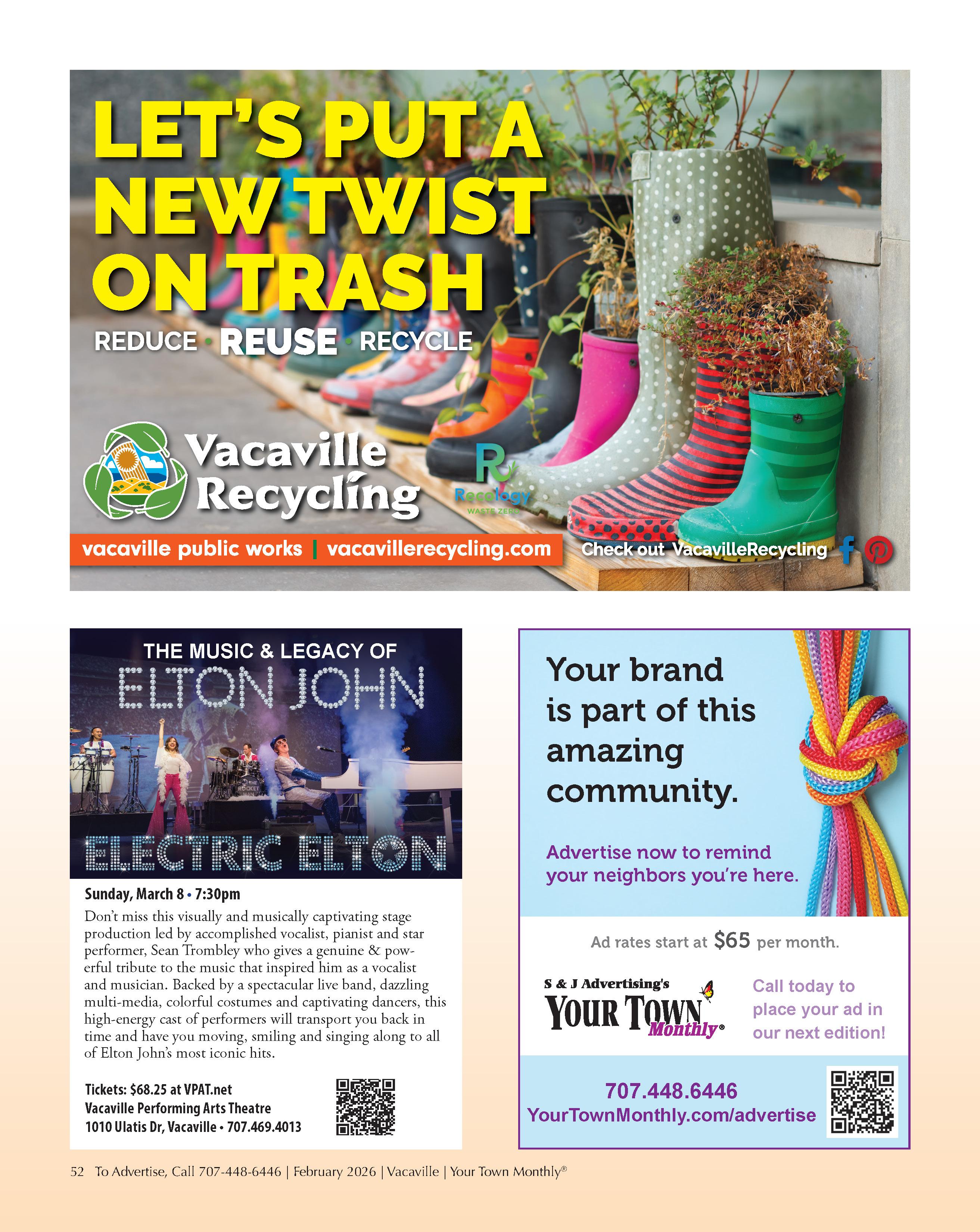 LET'S PUT A NEW TWIST ON TRASH

REDUCE • REUSE • RECYCLE

Vacaville Recycling

Recology WASTE ZERO

vacaville public works | vacavillerecycling.com

Check out VacavilleRecycling

THE MUSIC & LEGACY OF

ELTON JOHN

THE ROCKET

ELECTRIC ELTON

Sunday, March 8 • 7:30pm

Don't miss this visually and musically captivating stage production led by accomplished vocalist, pianist and star performer, Sean Trombley who gives a genuine & powerful tribute to the music that inspired him as a vocalist and musician. Backed by a spectacular live band, dazzling multi-media, colorful costumes and captivating dancers, this high-energy cast of performers will transport you back in time and have you moving, smiling and singing along to all of Elton John's most iconic hits.

Tickets: $68.25 at VPAT.net
Vacaville Performing Arts Theatre
1010 Ulatis Dr, Vacaville • 707.469.4013

Your brand is part of this amazing community.

Advertise now to remind your neighbors you're here.

Ad rates start at $65 per month.

S & J Advertising's
YOUR TOWN Monthly®

Call today to place your ad in our next edition!

707.448.6446
YourTownMonthly.com/advertise

52 To Advertise, Call 707-448-6446 | February 2026 | Vacaville | Your Town Monthly®